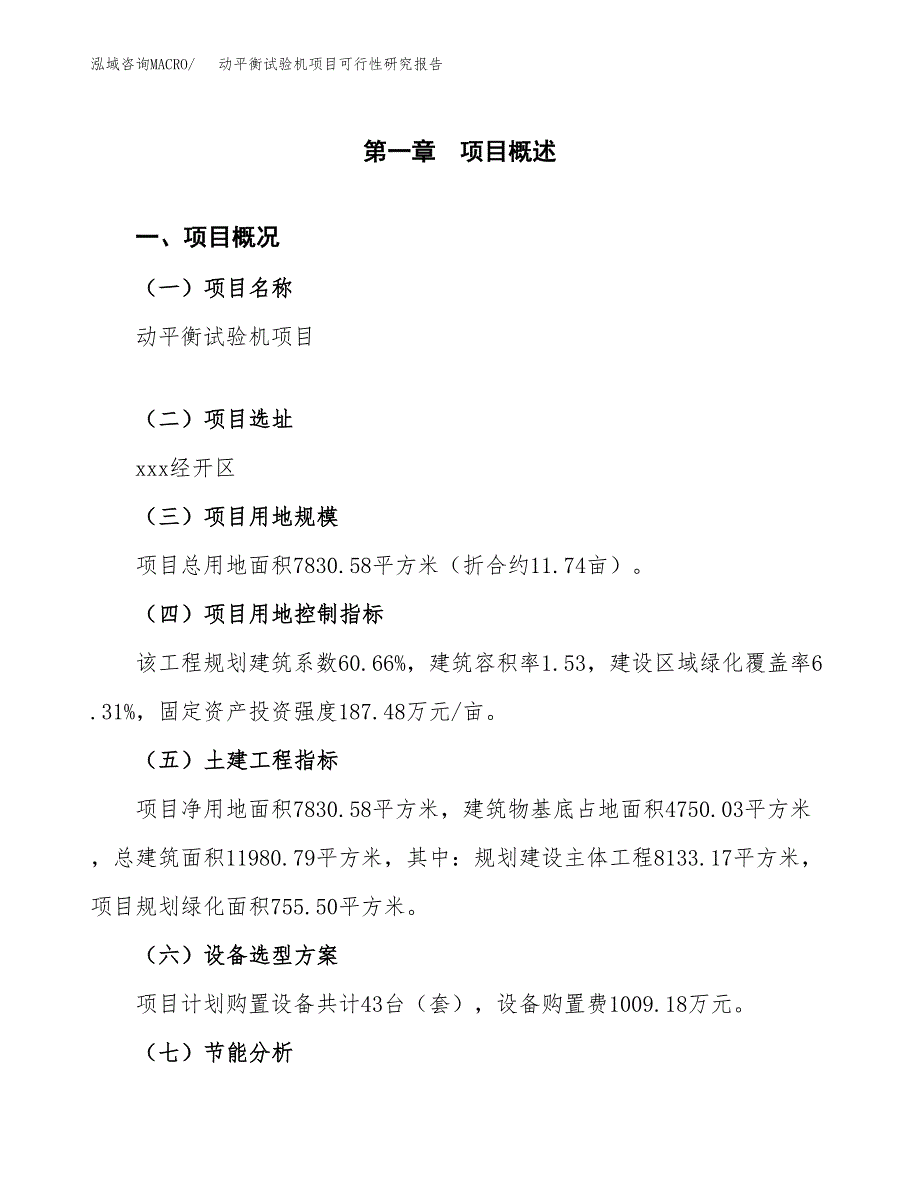 泓域咨询MACRO/　动平衡试验机项目可行性研究报告

第一章　项目概述

一、项目概况

（一）项目名称

动平衡试验机项目

（二）项目选址

xxx经开区

（三）项目用地规模

项目总用地面积7830.58平方米（折合约11.74亩）。

（四）项目用地控制指标

该工程规划建筑系数60.66%，建筑容积率1.53，建设区域绿化覆盖率6.31%，固定资产投资强度187.48万元/亩。

（五）土建工程指标

项目净用地面积7830.58平方米，建筑物基底占地面积4750.03平方米，总建筑面积11980.79平方米，其中：规划建设主体工程8133.17平方米，项目规划绿化面积755.50平方米。

（六）设备选型方案

项目计划购置设备共计43台（套），设备购置费1009.18万元。

（七）节能分析